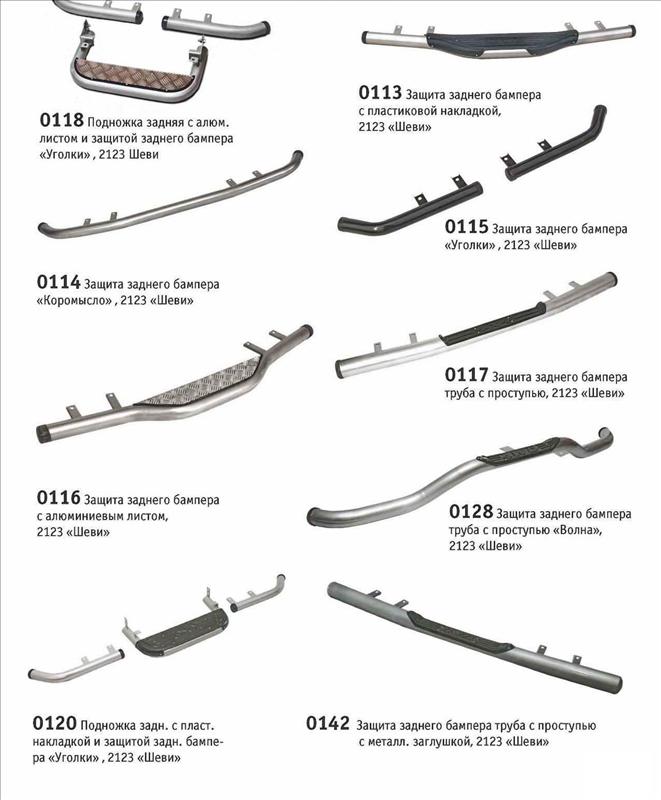 0118 Подножка задняя с алюм. листом и защитой заднего бампера «Уголки» , 2123 Шеви

0114 Защита заднего бампера «Коромысло» , 2123 «Шеви»

0116 Защита заднего бампера с алюминиевым листом, 2123 «Шеви»

0120 Подножка задн. с пласт. накладкой и защитой задн. бампера «Уголки» , 2123 «Шеви»

0113 Защита заднего бампера с пластиковой накладкой, 2123 «Шеви»

0115 Защита заднего бампера «Уголки» , 2123 «Шеви»

0117 Защита заднего бампера труба с проступью, 2123 «Шеви»

0128 Защита заднего бампера труба с проступью «Волна», 2123 «Шеви»

0142 Защита заднего бампера труба с проступью с металл. заглушкой, 2123 «Шеви»